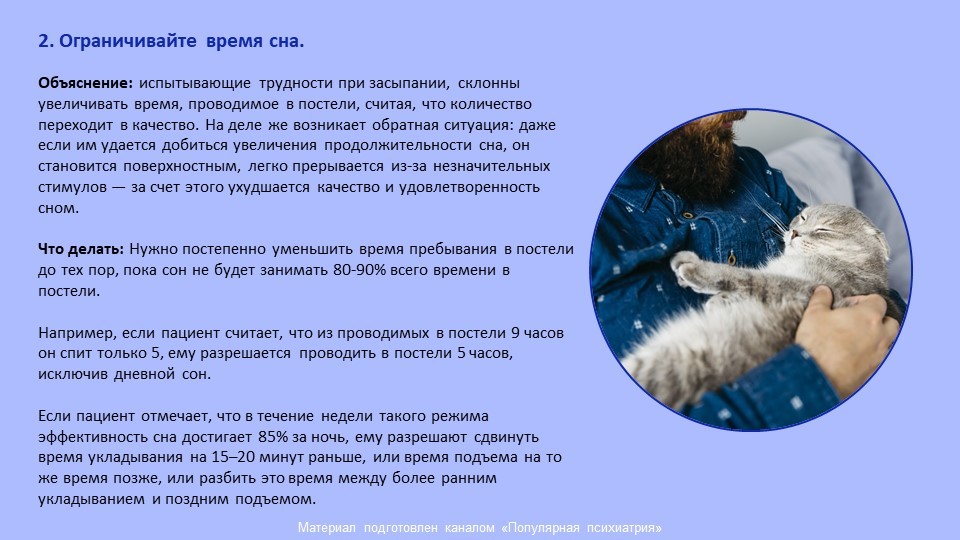 2. Ограничивайте время сна.

Объяснение: испытывающие трудности при засыпании, склонны увеличивать время, проводимое в постели, считая, что количество переходит в качество. На деле же возникает обратная ситуация: даже если им удается добиться увеличения продолжительности сна, он становится поверхностным, легко прерывается из-за незначительных стимулов — за счет этого ухудшается качество и удовлетворенность сном.

Что делать: Нужно постепенно уменьшить время пребывания в постели до тех пор, пока сон не будет занимать 80-90% всего времени в постели.

Например, если пациент считает, что из проводимых в постели 9 часов он спит только 5, ему разрешается проводить в постели 5 часов, исключив дневной сон.

Если пациент отмечает, что в течение недели такого режима эффективность сна достигает 85% за ночь, ему разрешают сдвинуть время укладывания на 15–20 минут раньше, или время подъема на то же время позже, или разбить это время между более ранним укладыванием и поздним подъемом.

Материал подготовлен каналом «Популярная психиатрия»